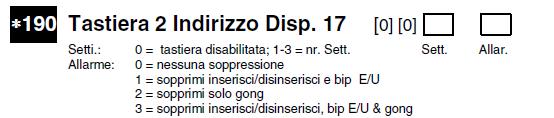 *190 Tastiera 2 Indirizzo Disp. 17 [0] [0]

Sett. Allar.

Setti.: 0 = tastiera disabilitata; 1-3 = nr. Sett.
Allarme: 0 = nessuna soppressione
1 = sopprimi inserisci/disinserisci e bip E/U
2 = sopprimi solo gong
3 = sopprimi inserisci/disinserisci, bip E/U & gong